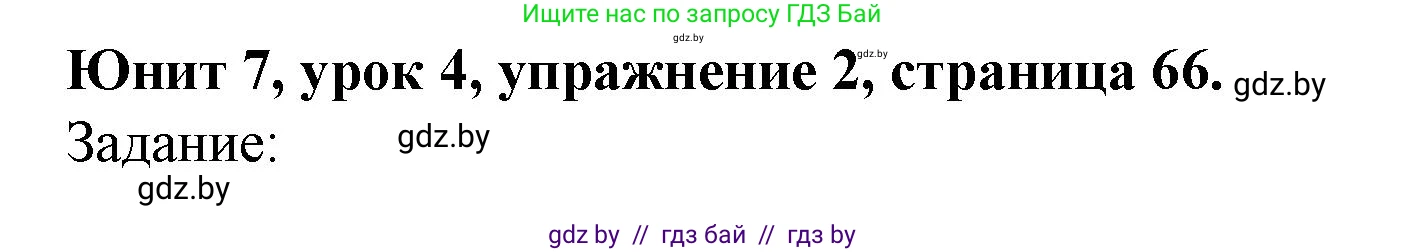 Ищите нас по запросу ГДЗ Бай

gdz.by

gdz.by

Юнит 7, урок 4, упражнение 2, страница 66. gdz.by

Задание: gdz.by

gdz.by

gdz by // гдз бай // гдз by